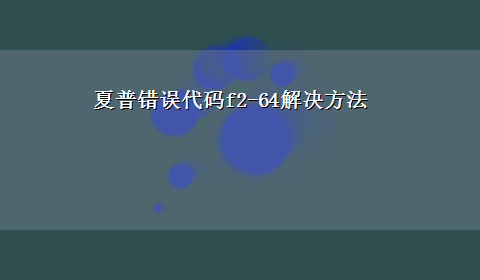 夏普错误代码f2-64解决方法